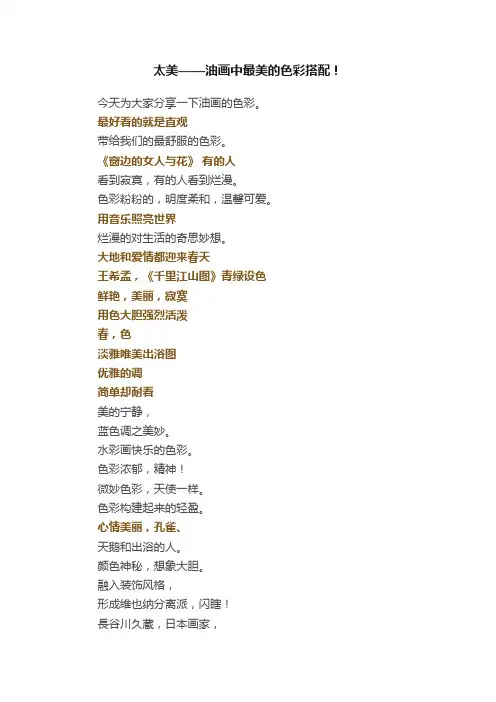 太美——油画中最美的色彩搭配！

今天为大家分享一下油画的色彩。

最好看的就是直观

带给我们的最舒服的色彩。

《窗边的女人与花》 有的人

看到寂寞，有的人看到烂漫。

色彩粉粉的，明度柔和，温馨可爱。

用音乐照亮世界

烂漫的对生活的奇思妙想。

大地和爱情都迎来春天

王希孟，《千里江山图》青绿设色

鲜艳，美丽，寂寞

用色大胆强烈活泼

春，色

淡雅唯美出浴图

优雅的调

简单却耐看

美的宁静，

蓝色调之美妙。

水彩画快乐的色彩。

色彩浓郁，精神！

微妙色彩，天使一样。

色彩构建起来的轻盈。

心情美丽，孔雀、

天鹅和出浴的人。

颜色神秘，想象大胆。

融入装饰风格，

形成维也纳分离派，闪瞎！

長谷川久蔵，日本画家，